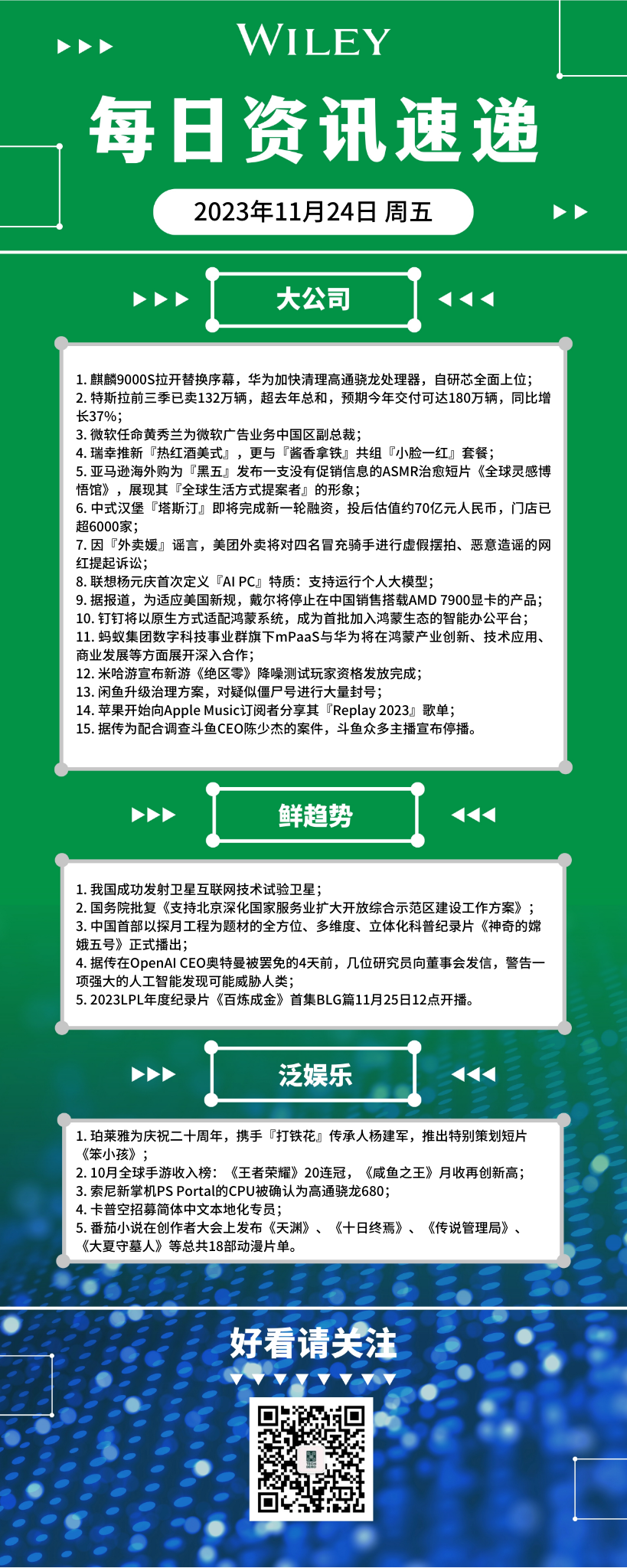 WILEY

每日资讯速递

2023年11月24日 周五

大公司

1. 麒麟9000S拉开替换序幕，华为加快清理高通骁龙处理器，自研芯全面上位；
2. 特斯拉前三季已卖132万辆，超去年总和，预期今年交付可达180万辆，同比增长37%；
3. 微软任命黄秀兰为微软广告业务中国区副总裁；
4. 瑞幸推新『热红酒美式』，更与『酱香拿铁』共组『小脸一红』套餐；
5. 亚马逊海外购为『黑五』发布一支没有促销信息的ASMR治愈短片《全球灵感博悟馆》，展现其『全球生活方式提案者』的形象；
6. 中式汉堡『塔斯汀』即将完成新一轮融资，投后估值约70亿元人民币，门店已超6000家；
7. 因『外卖媛』谣言，美团外卖将对四名冒充骑手进行虚假摆拍、恶意造谣的网红提起诉讼；
8. 联想杨元庆首次定义『AI PC』特质：支持运行个人大模型；
9. 据报道，为适应美国新规，戴尔将停止在中国销售搭载AMD 7900显卡的产品；
10. 钉钉将以原生方式适配鸿蒙系统，成为首批加入鸿蒙生态的智能办公平台；
11. 蚂蚁集团数字科技事业群旗下mPaaS与华为将在鸿蒙产业创新、技术应用、商业发展等方面展开深入合作；
12. 米哈游宣布新游《绝区零》降噪测试玩家资格发放完成；
13. 闲鱼升级治理方案，对疑似僵尸号进行大量封号；
14. 苹果开始向Apple Music订阅者分享其『Replay 2023』歌单；
15. 据传为配合调查斗鱼CEO陈少杰的案件，斗鱼众多主播宣布停播。

鲜趋势

1. 我国成功发射卫星互联网技术试验卫星；
2. 国务院批复《支持北京深化国家服务业扩大开放综合示范区建设工作方案》；
3. 中国首部以探月工程为题材的全方位、多维度、立体化科普纪录片《神奇的嫦娥五号》正式播出；
4. 据传在OpenAI CEO奥特曼被罢免的4天前，几位研究员向董事会发信，警告一项强大的人工智能发现可能威胁人类；
5. 2023LPL年度纪录片《百炼成金》首集BLG篇11月25日12点开播。

泛娱乐

1. 珀莱雅为庆祝二十周年，携手『打铁花』传承人杨建军，推出特别策划短片《笨小孩》；
2. 10月全球手游收入榜：《王者荣耀》20连冠，《咸鱼之王》月收再创新高；
3. 索尼新掌机PS Portal的CPU被确认为高通骁龙680；
4. 卡普空招募简体中文本地化专员；
5. 番茄小说在创作者大会上发布《天渊》、《十日终焉》、《传说管理局》、《大夏守墓人》等总共18部动漫片单。

好看请关注